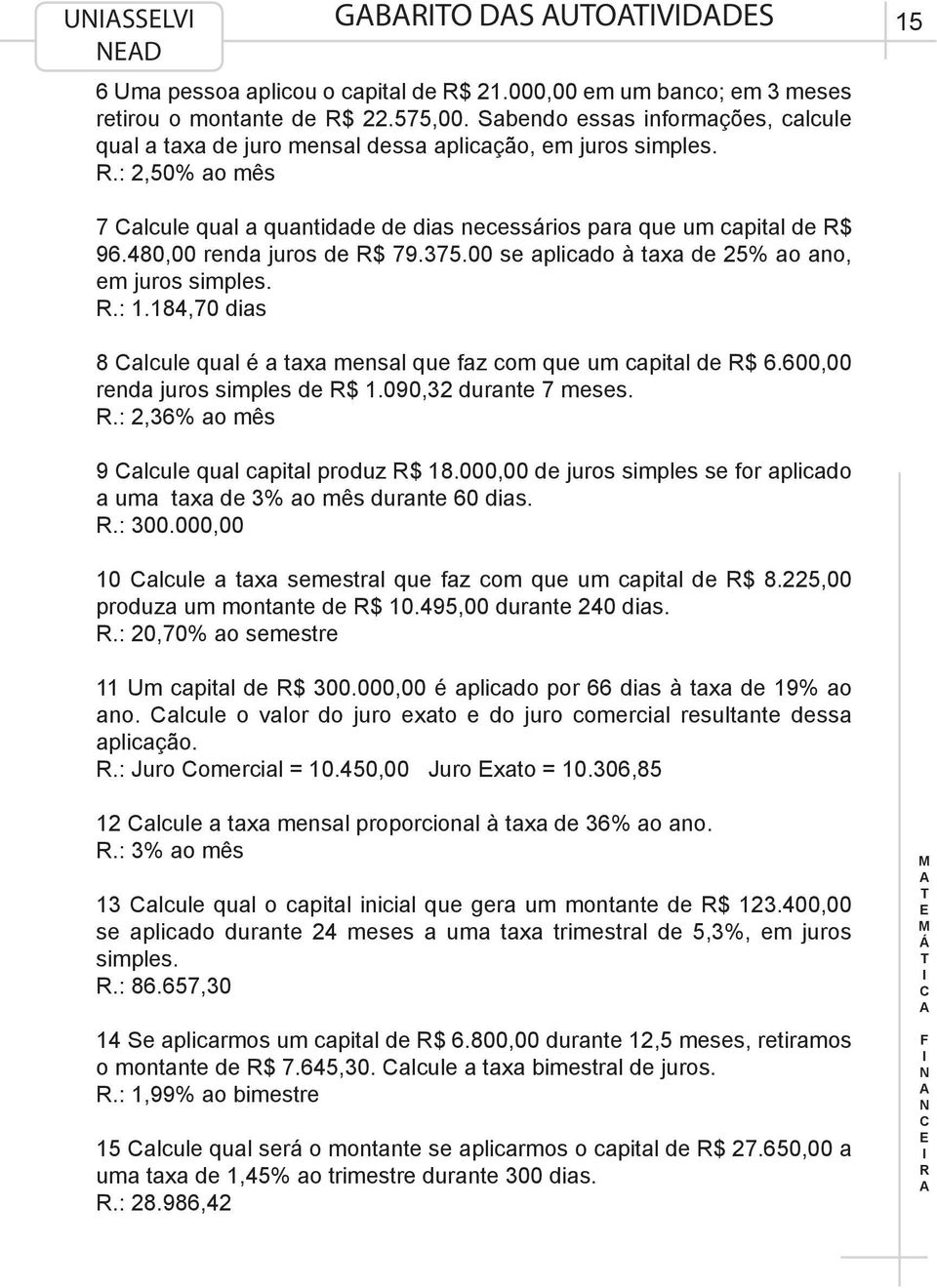 UNIASSELVI NEAD

GABARITO DAS AUTOATIVIDADES

15

6 Uma pessoa aplicou o capital de R$ 21.000,00 em um banco; em 3 meses retirou o montante de R$ 22.575,00. Sabendo essas informações, calcule qual a taxa de juro mensal dessa aplicação, em juros simples.
R.: 2,50% ao mês

7 Calcule qual a quantidade de dias necessários para que um capital de R$ 96.480,00 renda juros de R$ 79.375.00 se aplicado à taxa de 25% ao ano, em juros simples.
R.: 1.184,70 dias

8 Calcule qual é a taxa mensal que faz com que um capital de R$ 6.600,00 renda juros simples de R$ 1.090,32 durante 7 meses.
R.: 2,36% ao mês

9 Calcule qual capital produz R$ 18.000,00 de juros simples se for aplicado a uma taxa de 3% ao mês durante 60 dias.
R.: 300.000,00

10 Calcule a taxa semestral que faz com que um capital de R$ 8.225,00 produza um montante de R$ 10.495,00 durante 240 dias.
R.: 20,70% ao semestre

11 Um capital de R$ 300.000,00 é aplicado por 66 dias à taxa de 19% ao ano. Calcule o valor do juro exato e do juro comercial resultante dessa aplicação.
R.: Juro Comercial = 10.450,00 Juro Exato = 10.306,85

12 Calcule a taxa mensal proporcional à taxa de 36% ao ano.
R.: 3% ao mês

13 Calcule qual o capital inicial que gera um montante de R$ 123.400,00 se aplicado durante 24 meses a uma taxa trimestral de 5,3%, em juros simples.
R.: 86.657,30

14 Se aplicarmos um capital de R$ 6.800,00 durante 12,5 meses, retiramos o montante de R$ 7.645,30. Calcule a taxa bimestral de juros.
R.: 1,99% ao bimestre

15 Calcule qual será o montante se aplicarmos o capital de R$ 27.650,00 a uma taxa de 1,45% ao trimestre durante 300 dias.
R.: 28.986,42

MATEMÁTICA FINANCEIRA